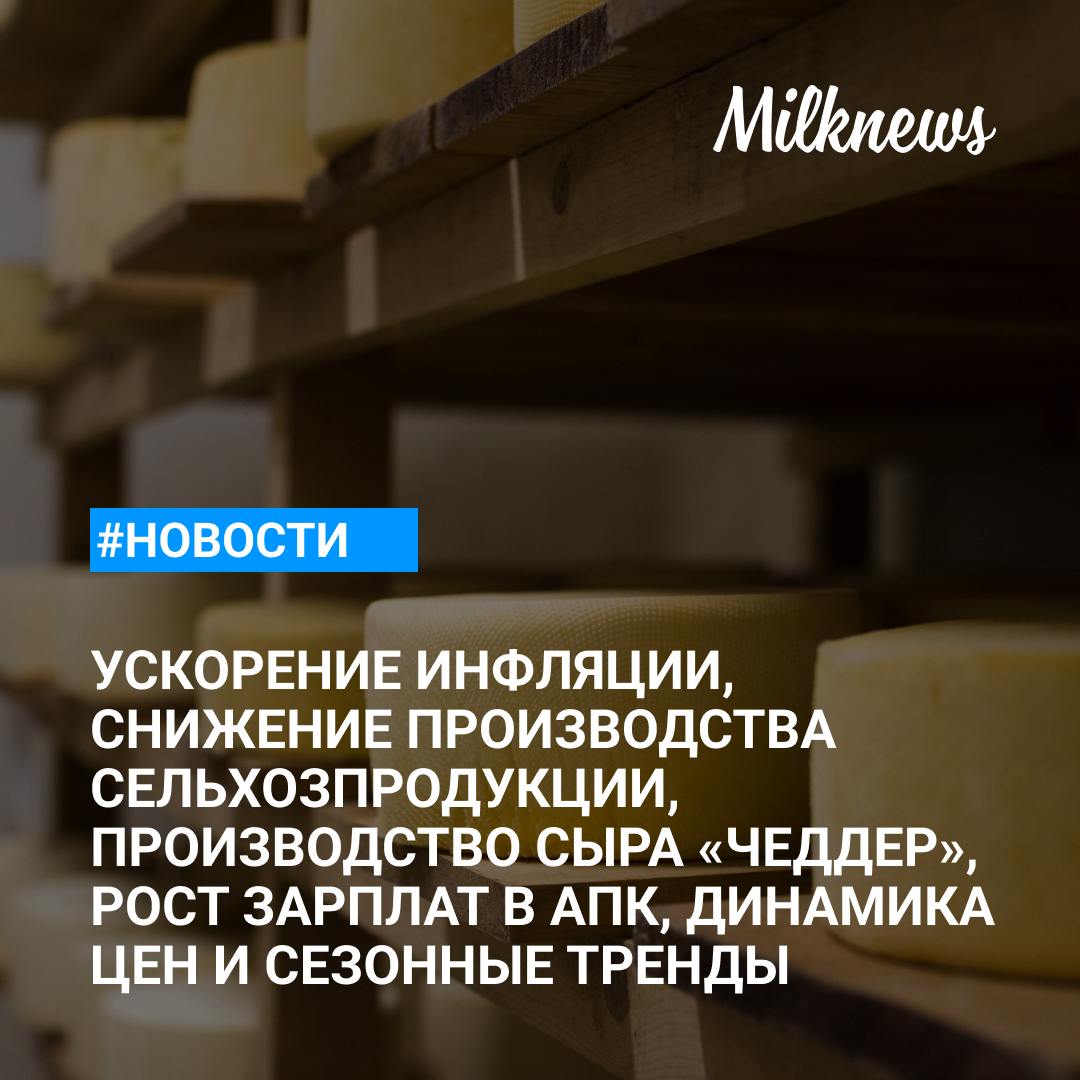 Milknews

#НОВОСТИ

УСКОРЕНИЕ ИНФЛЯЦИИ, СНИЖЕНИЕ ПРОИЗВОДСТВА СЕЛЬХОЗПРОДУКЦИИ, ПРОИЗВОДСТВО СЫРА «ЧЕДДЕР», РОСТ ЗАРПЛАТ В АПК, ДИНАМИКА ЦЕН И СЕЗОННЫЕ ТРЕНДЫ